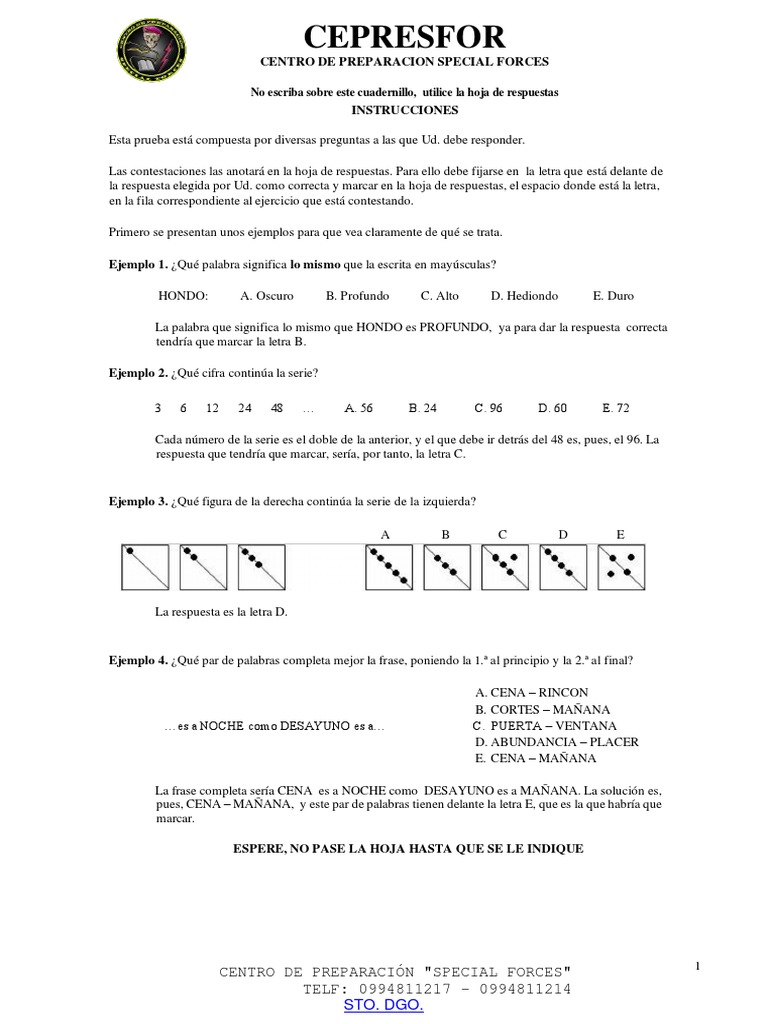 CEPRESFOR
CENTRO DE PREPARACION SPECIAL FORCES

No escriba sobre este cuadernillo, utilice la hoja de respuestas
INSTRUCCIONES

Esta prueba está compuesta por diversas preguntas a las que Ud. debe responder.

Las contestaciones las anotará en la hoja de respuestas. Para ello debe fijarse en la letra que está delante de la respuesta elegida por Ud. como correcta y marcar en la hoja de respuestas, el espacio donde está la letra, en la fila correspondiente al ejercicio que está contestando.

Primero se presentan unos ejemplos para que vea claramente de qué se trata.

Ejemplo 1. ¿Qué palabra significa lo mismo que la escrita en mayúsculas?

HONDO: A. Oscuro B. Profundo C. Alto D. Hediondo E. Duro

La palabra que significa lo mismo que HONDO es PROFUNDO, ya para dar la respuesta correcta tendría que marcar la letra B.

Ejemplo 2. ¿Qué cifra continúa la serie?

3 6 12 24 48 ... A. 56 B. 24 C. 96 D. 60 E. 72

Cada número de la serie es el doble de la anterior, y el que debe ir detrás del 48 es, pues, el 96. La respuesta que tendría que marcar, sería, por tanto, la letra C.

Ejemplo 3. ¿Qué figura de la derecha continúa la serie de la izquierda?

A B C D E

La respuesta es la letra D.

Ejemplo 4. ¿Qué par de palabras completa mejor la frase, poniendo la 1.ª al principio y la 2.ª al final?

... es a NOCHE como DESAYUNO es a...

A. CENA – RINCON
B. CORTES – MAÑANA
C. PUERTA – VENTANA
D. ABUNDANCIA – PLACER
E. CENA – MAÑANA

La frase completa sería CENA es a NOCHE como DESAYUNO es a MAÑANA. La solución es, pues, CENA – MAÑANA, y este par de palabras tienen delante la letra E, que es la que habría que marcar.

ESPERE, NO PASE LA HOJA HASTA QUE SE LE INDIQUE

1

CENTRO DE PREPARACIÓN "SPECIAL FORCES"
TELF: 0994811217 – 0994811214
STO. DGO.